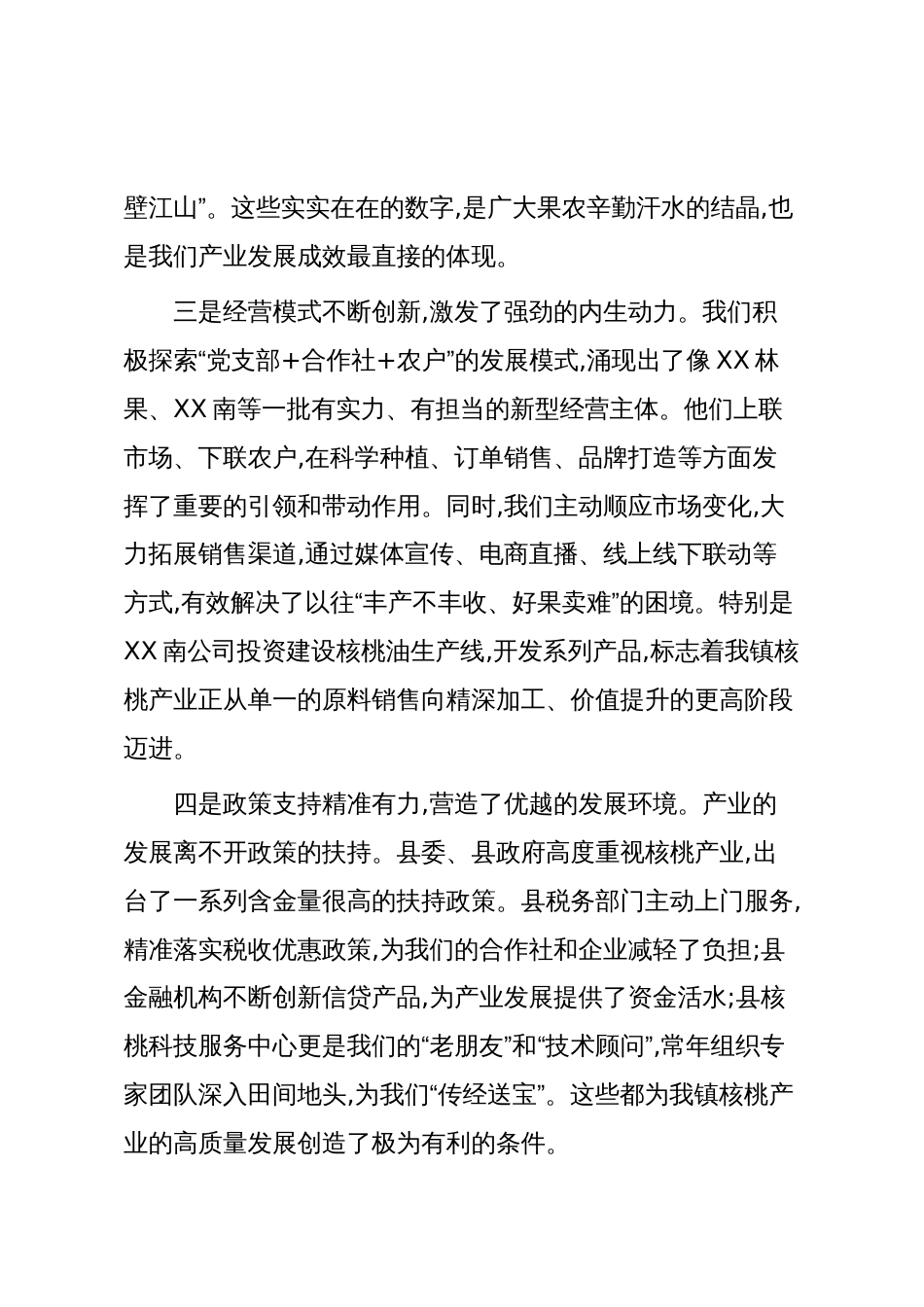 壁江山”。这些实实在在的数字,是广大果农辛勤汗水的结晶,也是我们产业发展成效最直接的体现。

三是经营模式不断创新,激发了强劲的内生动力。我们积极探索“党支部＋合作社＋农户”的发展模式,涌现出了像XX林果、XX南等一批有实力、有担当的新型经营主体。他们上联市场、下联农户,在科学种植、订单销售、品牌打造等方面发挥了重要的引领和带动作用。同时,我们主动顺应市场变化,大力拓展销售渠道,通过媒体宣传、电商直播、线上线下联动等方式,有效解决了以往“丰产不丰收、好果卖难”的困境。特别是XX南公司投资建设核桃油生产线,开发系列产品,标志着我镇核桃产业正从单一的原料销售向精深加工、价值提升的更高阶段迈进。

四是政策支持精准有力,营造了优越的发展环境。产业的发展离不开政策的扶持。县委、县政府高度重视核桃产业,出台了一系列含金量很高的扶持政策。县税务部门主动上门服务,精准落实税收优惠政策,为我们的合作社和企业减轻了负担;县金融机构不断创新信贷产品,为产业发展提供了资金活水;县核桃科技服务中心更是我们的“老朋友”和“技术顾问”,常年组织专家团队深入田间地头,为我们“传经送宝”。这些都为我镇核桃产业的高质量发展创造了极为有利的条件。